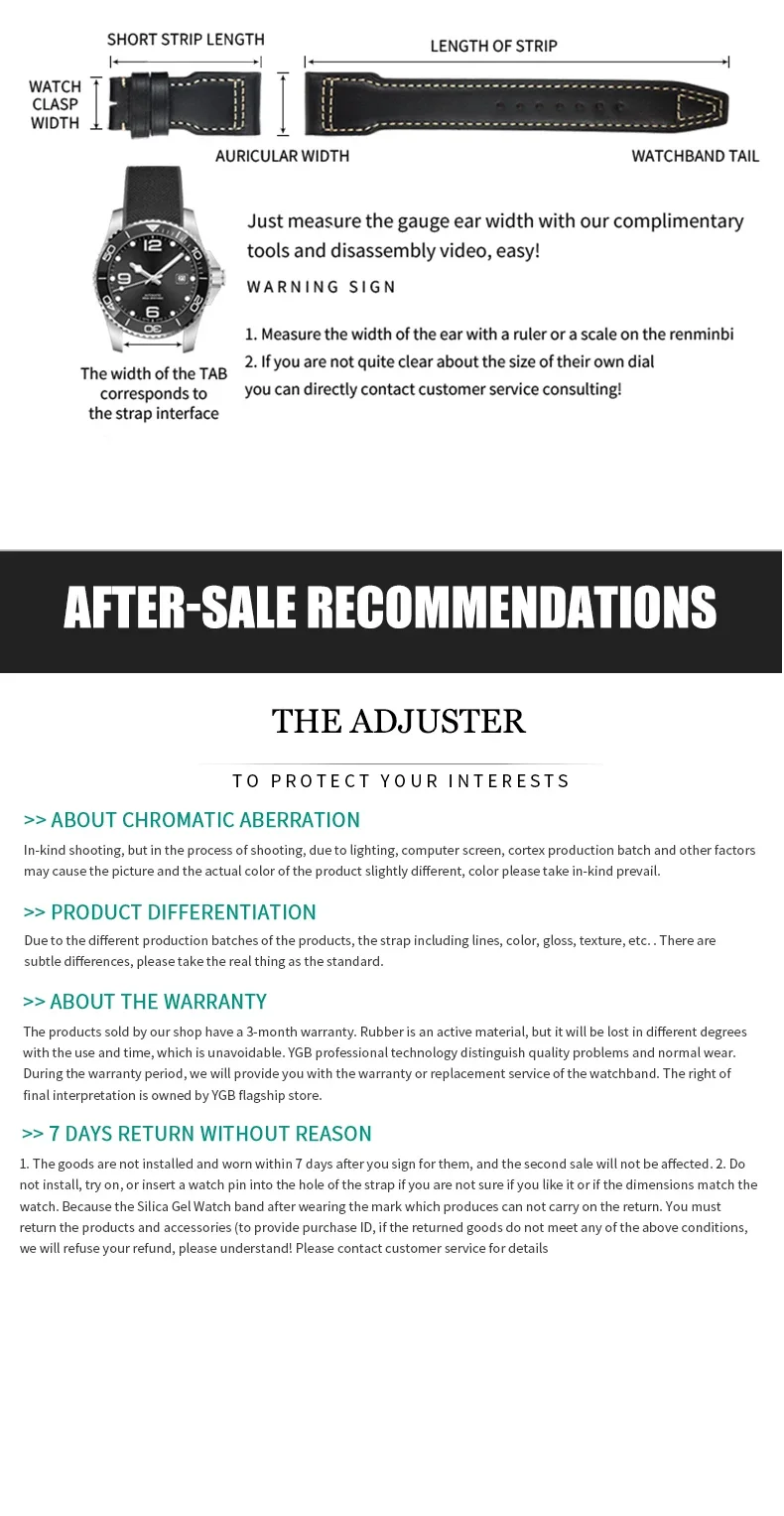 SHORT STRIP LENGTH

LENGTH OF STRIP

WATCH
CLASP
WIDTH

AURICULAR WIDTH

WATCHBAND TAIL

The width of the TAB corresponds to the strap interface

Just measure the gauge ear width with our complimentary tools and disassembly video, easy!

WARNING SIGN

1. Measure the width of the ear with a ruler or a scale on the renminbi
2. If you are not quite clear about the size of their own dial you can directly contact customer service consulting!

AFTER-SALE RECOMMENDATIONS

THE ADJUSTER

TO PROTECT YOUR INTERESTS

>> ABOUT CHROMATIC ABERRATION

In-kind shooting, but in the process of shooting, due to lighting, computer screen, cortex production batch and other factors may cause the picture and the actual color of the product slightly different, color please take in-kind prevail.

>> PRODUCT DIFFERENTIATION

Due to the different production batches of the products, the strap including lines, color, gloss, texture, etc. . There are subtle differences, please take the real thing as the standard.

>> ABOUT THE WARRANTY

The products sold by our shop have a 3-month warranty. Rubber is an active material, but it will be lost in different degrees with the use and time, which is unavoidable. YGB professional technology distinguish quality problems and normal wear. During the warranty period, we will provide you with the warranty or replacement service of the watchband. The right of final interpretation is owned by YGB flagship store.

>> 7 DAYS RETURN WITHOUT REASON

1. The goods are not installed and worn within 7 days after you sign for them, and the second sale will not be affected. 2. Do not install, try on, or insert a watch pin into the hole of the strap if you are not sure if you like it or if the dimensions match the watch. Because the Silica Gel Watch band after wearing the mark which produces can not carry on the return. You must return the products and accessories (to provide purchase ID, if the returned goods do not meet any of the above conditions, we will refuse your refund, please understand! Please contact customer service for details